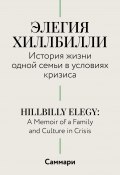 ЭЛЕГИЯ ХИЛЛБИЛЛИ

История жизни одной семьи в условиях кризиса

HILLBILLY ELEGY:

A Memoir of a Family and Culture in Crisis

Саммари